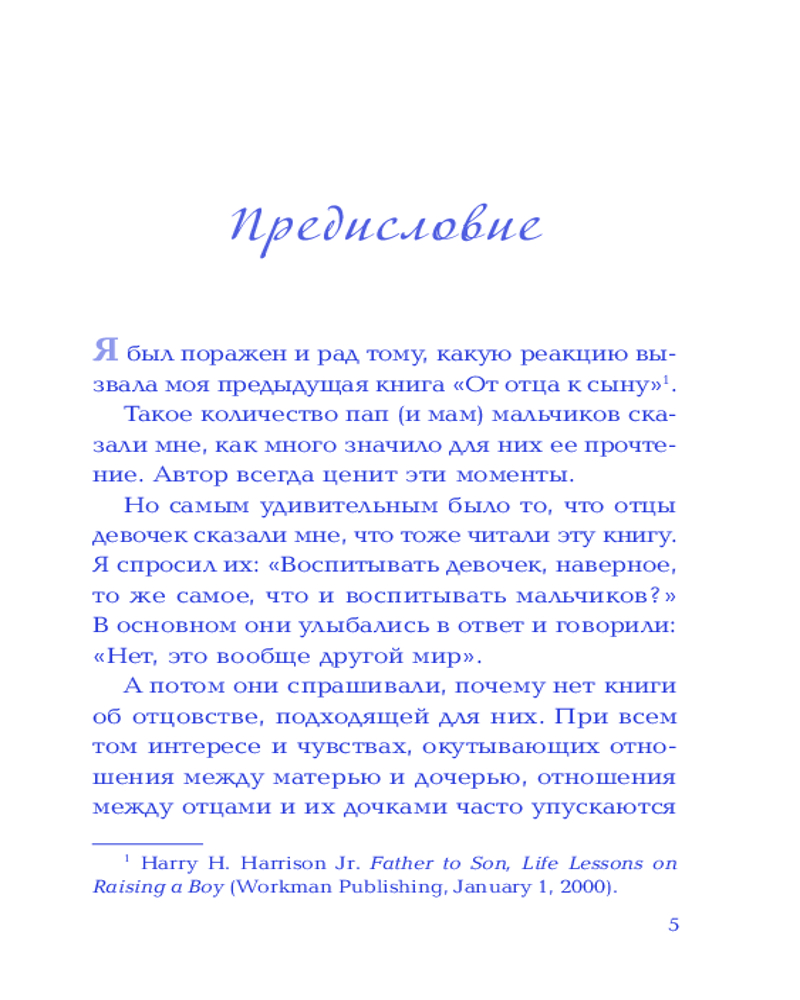 Предисловие

Я был поражен и рад тому, какую реакцию вызвала моя предыдущая книга «От отца к сыну»$^1$.

Такое количество пап (и мам) мальчиков сказали мне, как много значило для них ее прочтение. Автор всегда ценит эти моменты.

Но самым удивительным было то, что отцы девочек сказали мне, что тоже читали эту книгу. Я спросил их: «Воспитывать девочек, наверное, то же самое, что и воспитывать мальчиков?» В основном они улыбались в ответ и говорили: «Нет, это вообще другой мир».

А потом они спрашивали, почему нет книги об отцовстве, подходящей для них. При всем том интересе и чувствах, окутывающих отношения между матерью и дочерью, отношения между отцами и их дочками часто упускаются

$^1$ Harry H. Harrison Jr. Father to Son, Life Lessons on Raising a Boy (Workman Publishing, January 1, 2000).

5